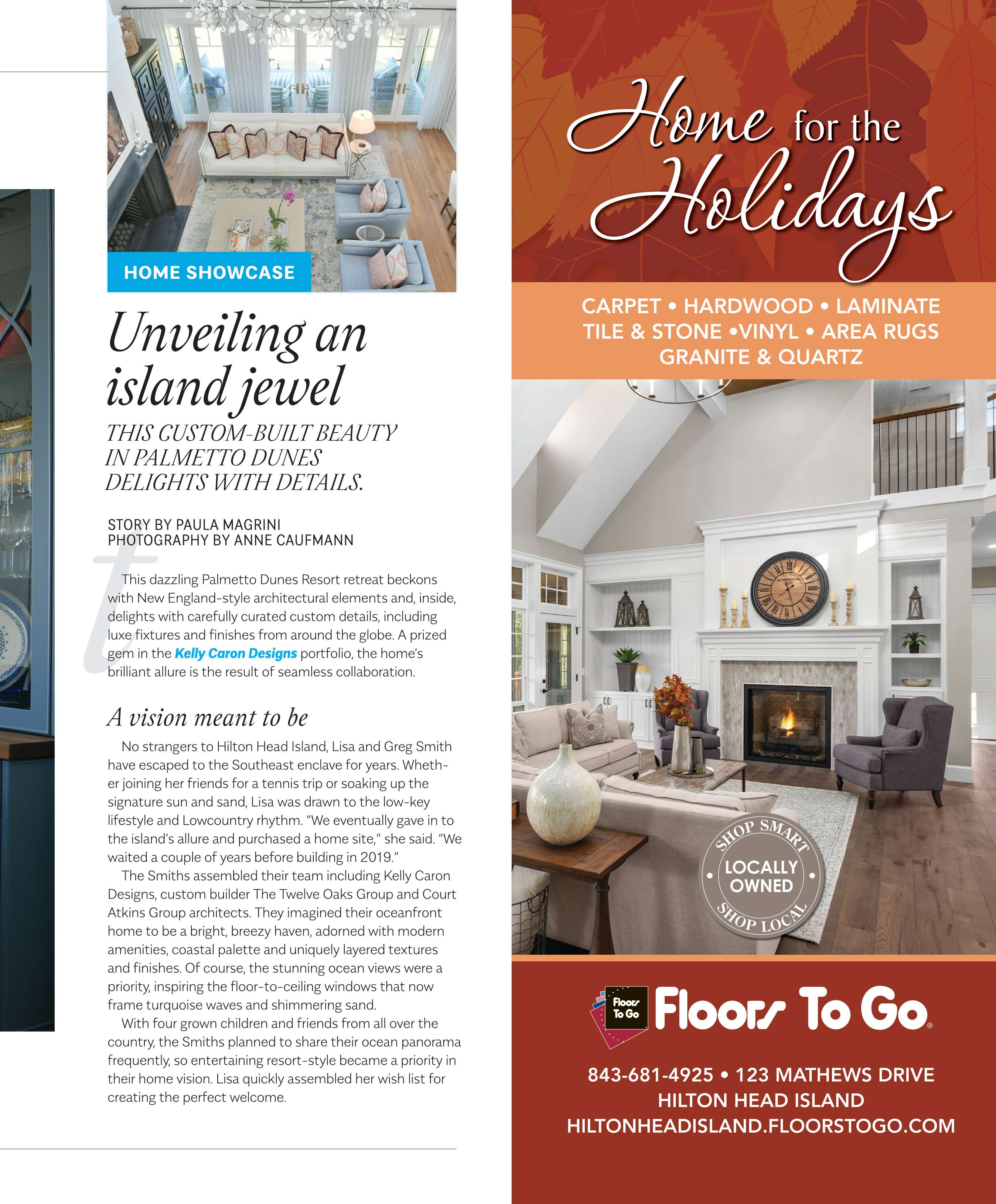 HOME SHOWCASE

Unveiling an island jewel

THIS CUSTOM-BUILT BEAUTY IN PALMETTO DUNES DELIGHTS WITH DETAILS.

STORY BY PAULA MAGRINI
PHOTOGRAPHY BY ANNE CAUFMANN

This dazzling Palmetto Dunes Resort retreat beckons with New England-style architectural elements and, inside, delights with carefully curated custom details, including luxe fixtures and finishes from around the globe. A prized gem in the Kelly Caron Designs portfolio, the home's brilliant allure is the result of seamless collaboration.

A vision meant to be

No strangers to Hilton Head Island, Lisa and Greg Smith have escaped to the Southeast enclave for years. Whether joining her friends for a tennis trip or soaking up the signature sun and sand, Lisa was drawn to the low-key lifestyle and Lowcountry rhythm. "We eventually gave in to the island's allure and purchased a home site," she said. "We waited a couple of years before building in 2019."

The Smiths assembled their team including Kelly Caron Designs, custom builder The Twelve Oaks Group and Court Atkins Group architects. They imagined their oceanfront home to be a bright, breezy haven, adorned with modern amenities, coastal palette and uniquely layered textures and finishes. Of course, the stunning ocean views were a priority, inspiring the floor-to-ceiling windows that now frame turquoise waves and shimmering sand.

With four grown children and friends from all over the country, the Smiths planned to share their ocean panorama frequently, so entertaining resort-style became a priority in their home vision. Lisa quickly assembled her wish list for creating the perfect welcome.

Home for the Holidays

CARPET • HARDWOOD • LAMINATE
TILE & STONE •VINYL • AREA RUGS
GRANITE & QUARTZ

SHOP SMART
LOCALLY OWNED
SHOP LOCAL

Floors To Go
Floors To Go®

843-681-4925 • 123 MATHEWS DRIVE
HILTON HEAD ISLAND
HILTONHEADISLAND.FLOORSTOGO.COM